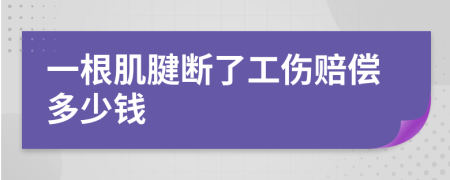 一根肌腱断了工伤赔偿多少钱